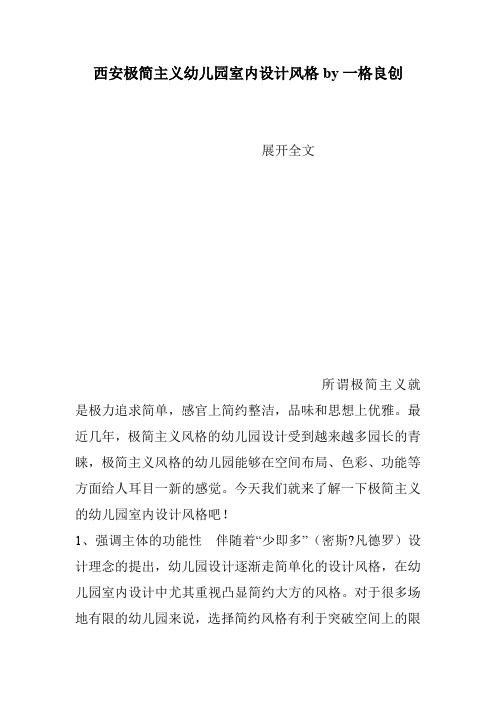 西安极简主义幼儿园室内设计风格 by 一格良创

展开全文

所谓极简主义就是极力追求简单，感官上简约整洁，品味和思想上优雅。最近几年，极简主义风格的幼儿园设计受到越来越多园长的青睐，极简主义风格的幼儿园能够在空间布局、色彩、功能等方面给人耳目一新的感觉。今天我们就来了解一下极简主义的幼儿园室内设计风格吧！

1、强调主体的功能性　伴随着“少即多”（密斯?凡德罗）设计理念的提出，幼儿园设计逐渐走简单化的设计风格，在幼儿园室内设计中尤其重视凸显简约大方的风格。对于很多场地有限的幼儿园来说，选择简约风格有利于突破空间上的限